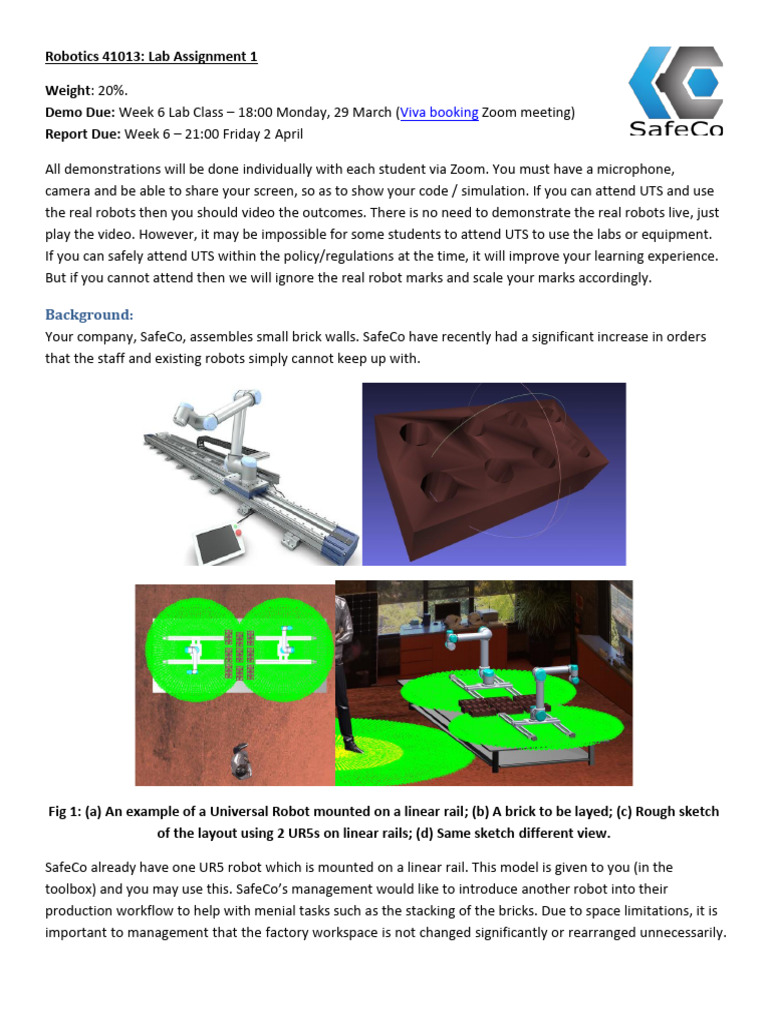 Robotics 41013: Lab Assignment 1

SafeCo

Weight: 20%.
Demo Due: Week 6 Lab Class – 18:00 Monday, 29 March (Viva booking Zoom meeting)
Report Due: Week 6 – 21:00 Friday 2 April

All demonstrations will be done individually with each student via Zoom. You must have a microphone, camera and be able to share your screen, so as to show your code / simulation. If you can attend UTS and use the real robots then you should video the outcomes. There is no need to demonstrate the real robots live, just play the video. However, it may be impossible for some students to attend UTS to use the labs or equipment. If you can safely attend UTS within the policy/regulations at the time, it will improve your learning experience. But if you cannot attend then we will ignore the real robot marks and scale your marks accordingly.

Background:
Your company, SafeCo, assembles small brick walls. SafeCo have recently had a significant increase in orders that the staff and existing robots simply cannot keep up with.

Fig 1: (a) An example of a Universal Robot mounted on a linear rail; (b) A brick to be layed; (c) Rough sketch of the layout using 2 UR5s on linear rails; (d) Same sketch different view.

SafeCo already have one UR5 robot which is mounted on a linear rail. This model is given to you (in the toolbox) and you may use this. SafeCo's management would like to introduce another robot into their production workflow to help with menial tasks such as the stacking of the bricks. Due to space limitations, it is important to management that the factory workspace is not changed significantly or rearranged unnecessarily.